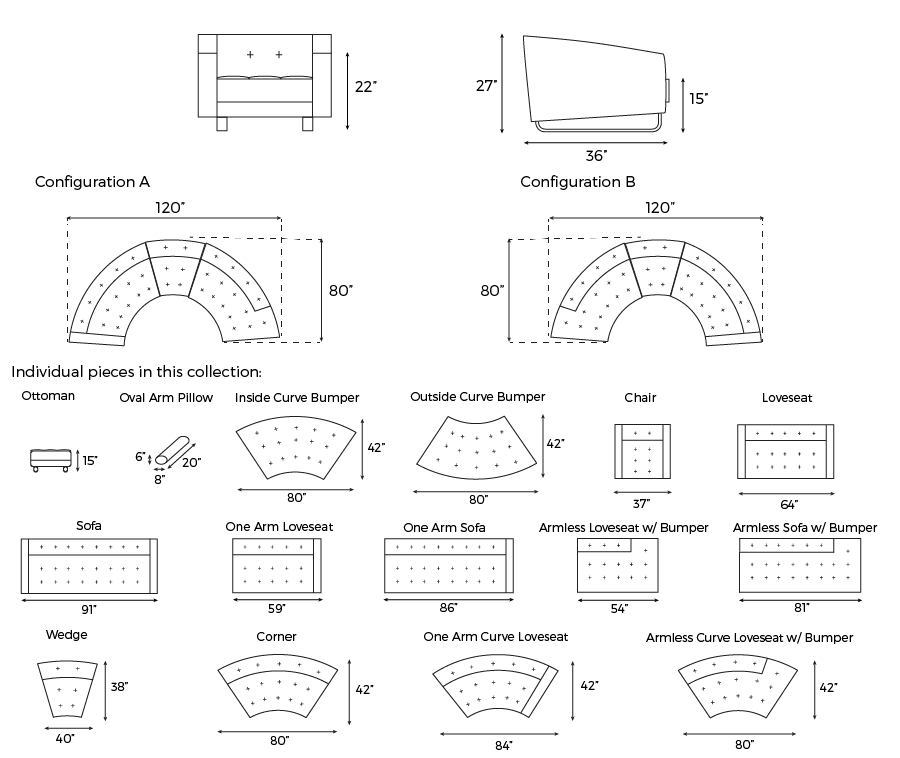 22"

27"

15"

36"

Configuration A

120"

80"

Configuration B

120"

80"

Individual pieces in this collection:

Ottoman

15"

Oval Arm Pillow

6"

8"

20"

Inside Curve Bumper

42"

80"

Outside Curve Bumper

42"

80"

Chair

37"

Loveseat

64"

Sofa

91"

One Arm Loveseat

59"

One Arm Sofa

86"

Armless Loveseat w/ Bumper

54"

Armless Sofa w/ Bumper

81"

Wedge

38"

40"

Corner

42"

80"

One Arm Curve Loveseat

42"

84"

Armless Curve Loveseat w/ Bumper

42"

80"